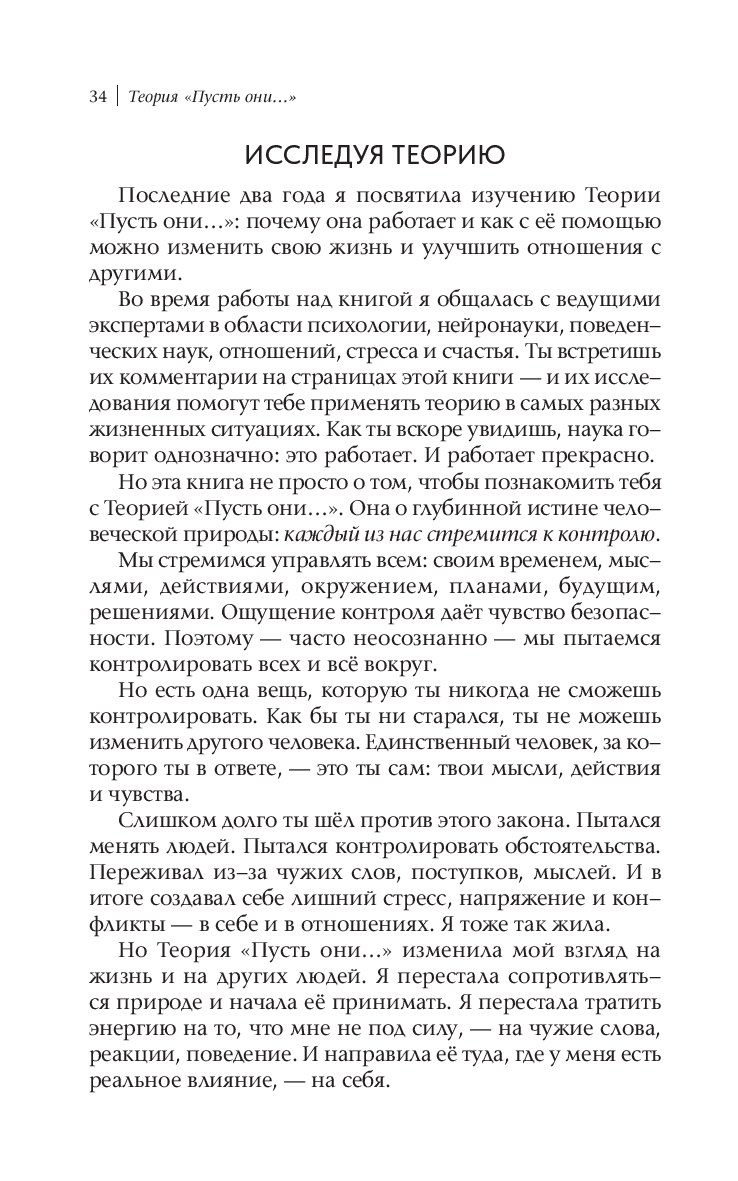 34 | Теория «Пусть они…»

ИССЛЕДУЯ ТЕОРИЮ

Последние два года я посвятила изучению Теории «Пусть они…»: почему она работает и как с её помощью можно изменить свою жизнь и улучшить отношения с другими.

Во время работы над книгой я общалась с ведущими экспертами в области психологии, нейронауки, поведенческих наук, отношений, стресса и счастья. Ты встретишь их комментарии на страницах этой книги — и их исследования помогут тебе применять теорию в самых разных жизненных ситуациях. Как ты вскоре увидишь, наука говорит однозначно: это работает. И работает прекрасно.

Но эта книга не просто о том, чтобы познакомить тебя с Теорией «Пусть они…». Она о глубинной истине человеческой природы: каждый из нас стремится к контролю.

Мы стремимся управлять всем: своим временем, мыслями, действиями, окружением, планами, будущим, решениями. Ощущение контроля даёт чувство безопасности. Поэтому — часто неосознанно — мы пытаемся контролировать всех и всё вокруг.

Но есть одна вещь, которую ты никогда не сможешь контролировать. Как бы ты ни старался, ты не можешь изменить другого человека. Единственный человек, за которого ты в ответе, — это ты сам: твои мысли, действия и чувства.

Слишком долго ты шёл против этого закона. Пытался менять людей. Пытался контролировать обстоятельства. Переживал из-за чужих слов, поступков, мыслей. И в итоге создавал себе лишний стресс, напряжение и конфликты — в себе и в отношениях. Я тоже так жила.

Но Теория «Пусть они…» изменила мой взгляд на жизнь и на других людей. Я перестала сопротивляться природе и начала её принимать. Я перестала тратить энергию на то, что мне не под силу, — на чужие слова, реакции, поведение. И направила её туда, где у меня есть реальное влияние, — на себя.